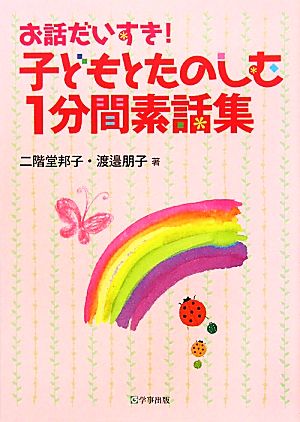 お話だいすき!
子どもとたのしむ
1分間素話集

二階堂邦子・渡邉朋子 著

学事出版